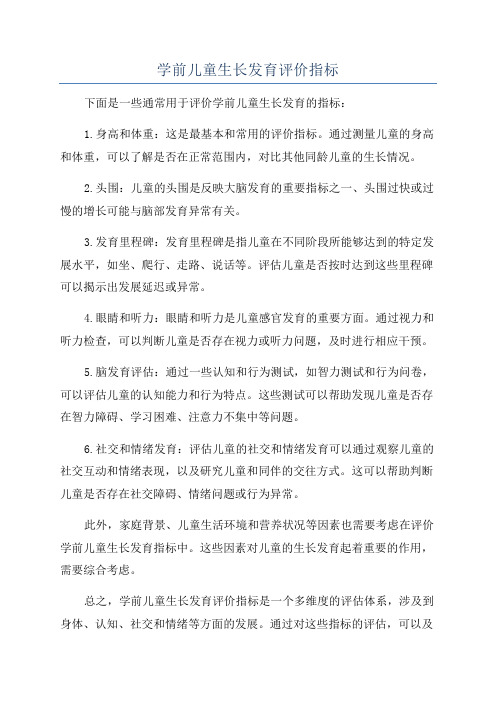 学前儿童生长发育评价指标

下面是一些通常用于评价学前儿童生长发育的指标：

1.身高和体重：这是最基本和常用的评价指标。通过测量儿童的身高和体重，可以了解是否在正常范围内，对比其他同龄儿童的生长情况。

2.头围：儿童的头围是反映大脑发育的重要指标之一、头围过快或过慢的增长可能与脑部发育异常有关。

3.发育里程碑：发育里程碑是指儿童在不同阶段所能够达到的特定发展水平，如坐、爬行、走路、说话等。评估儿童是否按时达到这些里程碑可以揭示出发展延迟或异常。

4.眼睛和听力：眼睛和听力是儿童感官发育的重要方面。通过视力和听力检查，可以判断儿童是否存在视力或听力问题，及时进行相应干预。

5.脑发育评估：通过一些认知和行为测试，如智力测试和行为问卷，可以评估儿童的认知能力和行为特点。这些测试可以帮助发现儿童是否存在智力障碍、学习困难、注意力不集中等问题。

6.社交和情绪发育：评估儿童的社交和情绪发育可以通过观察儿童的社交互动和情绪表现，以及研究儿童和同伴的交往方式。这可以帮助判断儿童是否存在社交障碍、情绪问题或行为异常。

此外，家庭背景、儿童生活环境和营养状况等因素也需要考虑在评价学前儿童生长发育指标中。这些因素对儿童的生长发育起着重要的作用，需要综合考虑。

总之，学前儿童生长发育评价指标是一个多维度的评估体系，涉及到身体、认知、社交和情绪等方面的发展。通过对这些指标的评估，可以及